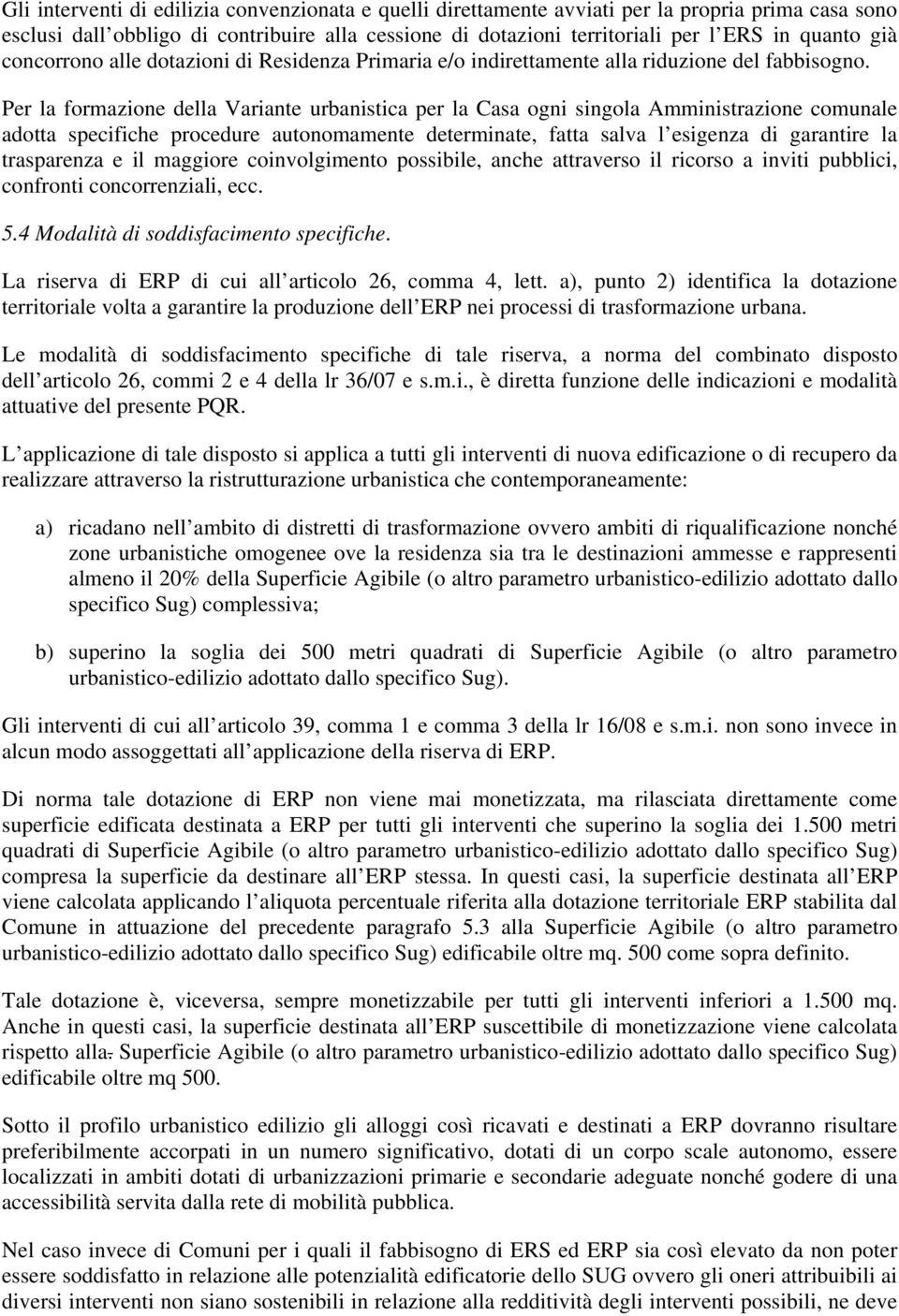 Gli interventi di edilizia convenzionata e quelli direttamente avviati per la propria prima casa sono esclusi dall obbligo di contribuire alla cessione di dotazioni territoriali per l ERS in quanto già concorrono alle dotazioni di Residenza Primaria e/o indirettamente alla riduzione del fabbisogno. Per la formazione della Variante urbanistica per la Casa ogni singola Amministrazione comunale adotta specifiche procedure autonomamente determinate, fatta salva l esigenza di garantire la trasparenza e il maggiore coinvolgimento possibile, anche attraverso il ricorso a inviti pubblici, confronti concorrenziali, ecc.

5.4 Modalità di soddisfacimento specifiche.

La riserva di ERP di cui all articolo 26, comma 4, lett. a), punto 2) identifica la dotazione territoriale volta a garantire la produzione dell ERP nei processi di trasformazione urbana.

Le modalità di soddisfacimento specifiche di tale riserva, a norma del combinato disposto dell articolo 26, commi 2 e 4 della lr 36/07 e s.m.i., è diretta funzione delle indicazioni e modalità attuative del presente PQR.

L applicazione di tale disposto si applica a tutti gli interventi di nuova edificazione o di recupero da realizzare attraverso la ristrutturazione urbanistica che contemporaneamente:

a) ricadano nell ambito di distretti di trasformazione ovvero ambiti di riqualificazione nonché zone urbanistiche omogenee ove la residenza sia tra le destinazioni ammesse e rappresenti almeno il 20% della Superficie Agibile (o altro parametro urbanistico-edilizio adottato dallo specifico Sug) complessiva;

b) superino la soglia dei 500 metri quadrati di Superficie Agibile (o altro parametro urbanistico-edilizio adottato dallo specifico Sug).

Gli interventi di cui all articolo 39, comma 1 e comma 3 della lr 16/08 e s.m.i. non sono invece in alcun modo assoggettati all applicazione della riserva di ERP.

Di norma tale dotazione di ERP non viene mai monetizzata, ma rilasciata direttamente come superficie edificata destinata a ERP per tutti gli interventi che superino la soglia dei 1.500 metri quadrati di Superficie Agibile (o altro parametro urbanistico-edilizio adottato dallo specifico Sug) compresa la superficie da destinare all ERP stessa. In questi casi, la superficie destinata all ERP viene calcolata applicando l aliquota percentuale riferita alla dotazione territoriale ERP stabilita dal Comune in attuazione del precedente paragrafo 5.3 alla Superficie Agibile (o altro parametro urbanistico-edilizio adottato dallo specifico Sug) edificabile oltre mq. 500 come sopra definito.

Tale dotazione è, viceversa, sempre monetizzabile per tutti gli interventi inferiori a 1.500 mq. Anche in questi casi, la superficie destinata all ERP suscettibile di monetizzazione viene calcolata rispetto alla. Superficie Agibile (o altro parametro urbanistico-edilizio adottato dallo specifico Sug) edificabile oltre mq 500.

Sotto il profilo urbanistico edilizio gli alloggi così ricavati e destinati a ERP dovranno risultare preferibilmente accorpati in un numero significativo, dotati di un corpo scale autonomo, essere localizzati in ambiti dotati di urbanizzazioni primarie e secondarie adeguate nonché godere di una accessibilità servita dalla rete di mobilità pubblica.

Nel caso invece di Comuni per i quali il fabbisogno di ERS ed ERP sia così elevato da non poter essere soddisfatto in relazione alle potenzialità edificatorie dello SUG ovvero gli oneri attribuibili ai diversi interventi non siano sostenibili in relazione alla redditività degli interventi possibili, ne deve